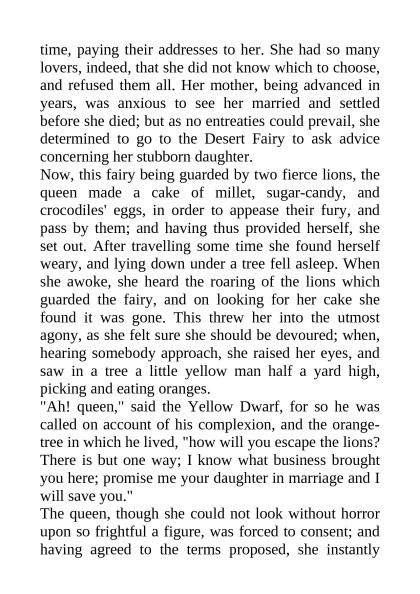 time, paying their addresses to her. She had so many lovers, indeed, that she did not know which to choose, and refused them all. Her mother, being advanced in years, was anxious to see her married and settled before she died; but as no entreaties could prevail, she determined to go to the Desert Fairy to ask advice concerning her stubborn daughter.
Now, this fairy being guarded by two fierce lions, the queen made a cake of millet, sugar-candy, and crocodiles' eggs, in order to appease their fury, and pass by them; and having thus provided herself, she set out. After travelling some time she found herself weary, and lying down under a tree fell asleep. When she awoke, she heard the roaring of the lions which guarded the fairy, and on looking for her cake she found it was gone. This threw her into the utmost agony, as she felt sure she should be devoured; when, hearing somebody approach, she raised her eyes, and saw in a tree a little yellow man half a yard high, picking and eating oranges.
"Ah! queen," said the Yellow Dwarf, for so he was called on account of his complexion, and the orange-tree in which he lived, "how will you escape the lions? There is but one way; I know what business brought you here; promise me your daughter in marriage and I will save you."
The queen, though she could not look without horror upon so frightful a figure, was forced to consent; and having agreed to the terms proposed, she instantly